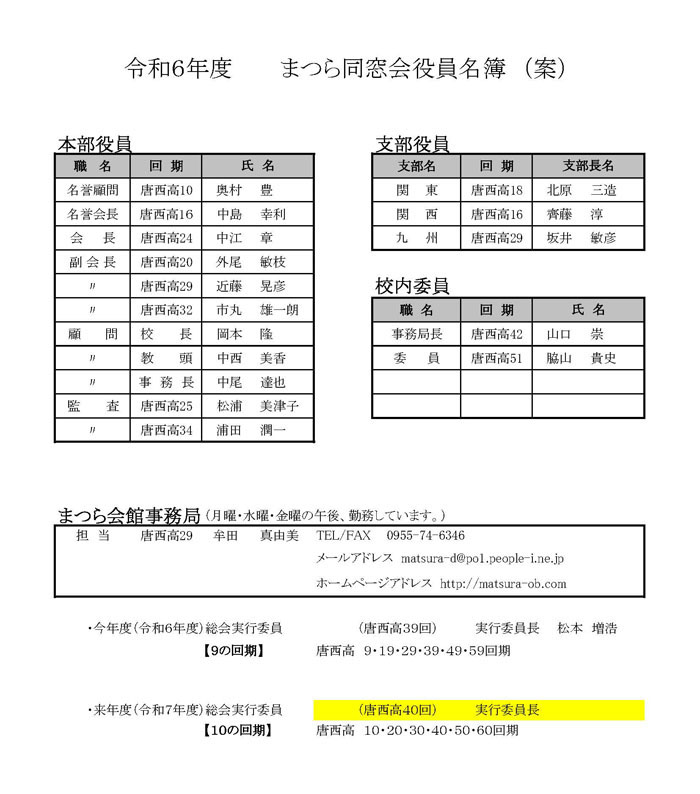 令和6年度　　まつら同窓会役員名簿（案）

本部役員

| 職　名 | 回　期 | 氏　名 |
|---|---|---|
| 名誉顧問 | 唐西高10 | 奥村　豊 |
| 名誉会長 | 唐西高16 | 中島　幸利 |
| 会　長 | 唐西高24 | 中江　章 |
| 副会長 | 唐西高20 | 外尾　敏枝 |
| 〃 | 唐西高29 | 近藤　晃彦 |
| 〃 | 唐西高32 | 市丸　雄一朗 |
| 顧　問 | 校　長 | 岡本　隆 |
| 〃 | 教　頭 | 中西　美香 |
| 〃 | 事務長 | 中尾　達也 |
| 監　査 | 唐西高25 | 松浦　美津子 |
| 〃 | 唐西高34 | 浦田　潤一 |

支部役員

| 支部名 | 回　期 | 支部長名 |
|---|---|---|
| 関　東 | 唐西高18 | 北原　三造 |
| 関　西 | 唐西高16 | 齊藤　淳 |
| 九　州 | 唐西高29 | 坂井　敏彦 |

校内委員

| 職　名 | 回　期 | 氏　名 |
|---|---|---|
| 事務局長 | 唐西高42 | 山口　崇 |
| 委　員 | 唐西高51 | 脇山　貴史 |
| | | |
| | | |

まつら会館事務局（月曜・水曜・金曜の午後、勤務しています。）
担　当　唐西高29　牟田　真由美　TEL/FAX　0955-74-6346
メールアドレス　matsura-d@po1.people-i.ne.jp
ホームページアドレス　http://matsura-ob.com

・今年度（令和6年度）総会実行委員　（唐西高39回）　実行委員長　松本　増浩
【9の回期】　唐西高　9・19・29・39・49・59回期

・来年度（令和7年度）総会実行委員　（唐西高40回）　実行委員長
【10の回期】　唐西高　10・20・30・40・50・60回期